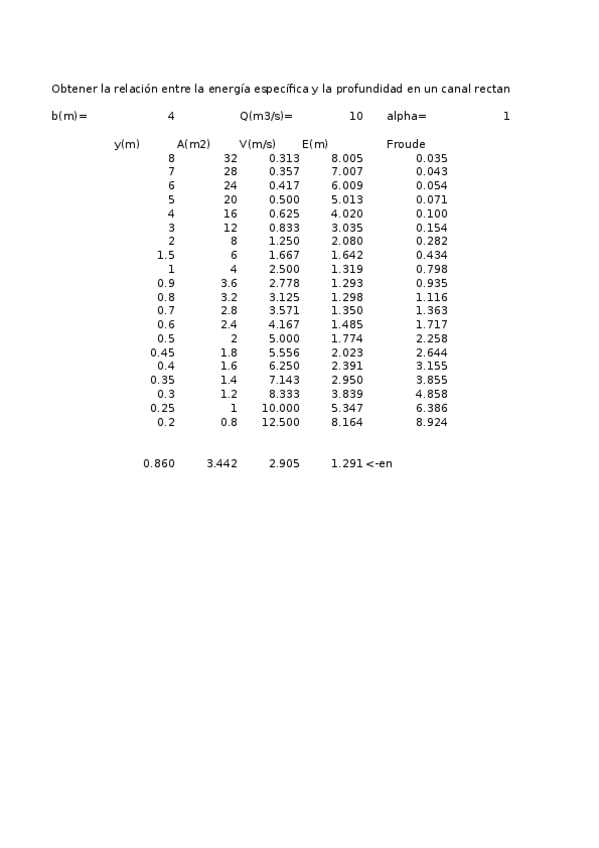 Obtener la relación entre la energía específica y la profundidad en un canal rectan

b(m)= 4 Q(m3/s)= 10 alpha= 1

| y(m) | A(m2) | V(m/s) | E(m) | Froude |
|---|---|---|---|---|
| 8 | 32 | 0.313 | 8.005 | 0.035 |
| 7 | 28 | 0.357 | 7.007 | 0.043 |
| 6 | 24 | 0.417 | 6.009 | 0.054 |
| 5 | 20 | 0.500 | 5.013 | 0.071 |
| 4 | 16 | 0.625 | 4.020 | 0.100 |
| 3 | 12 | 0.833 | 3.035 | 0.154 |
| 2 | 8 | 1.250 | 2.080 | 0.282 |
| 1.5 | 6 | 1.667 | 1.642 | 0.434 |
| 1 | 4 | 2.500 | 1.319 | 0.798 |
| 0.9 | 3.6 | 2.778 | 1.293 | 0.935 |
| 0.8 | 3.2 | 3.125 | 1.298 | 1.116 |
| 0.7 | 2.8 | 3.571 | 1.350 | 1.363 |
| 0.6 | 2.4 | 4.167 | 1.485 | 1.717 |
| 0.5 | 2 | 5.000 | 1.774 | 2.258 |
| 0.45 | 1.8 | 5.556 | 2.023 | 2.644 |
| 0.4 | 1.6 | 6.250 | 2.391 | 3.155 |
| 0.35 | 1.4 | 7.143 | 2.950 | 3.855 |
| 0.3 | 1.2 | 8.333 | 3.839 | 4.858 |
| 0.25 | 1 | 10.000 | 5.347 | 6.386 |
| 0.2 | 0.8 | 12.500 | 8.164 | 8.924 |

0.860 3.442 2.905 1.291 <-en